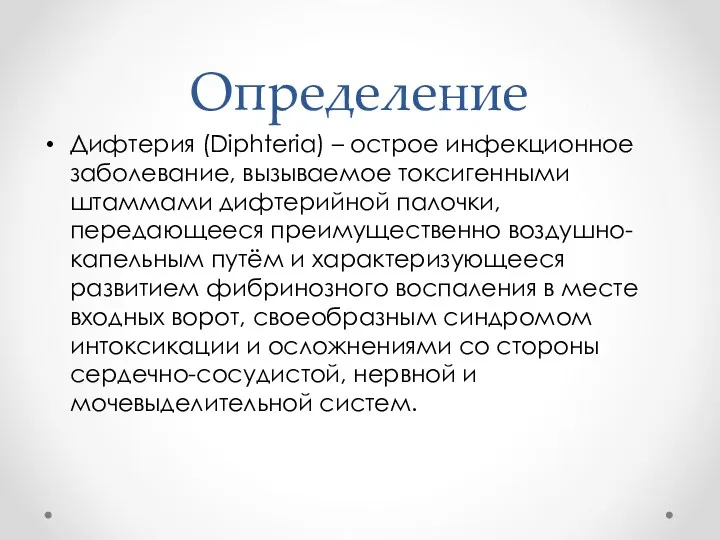 Определение

• Дифтерия (Diphteria) – острое инфекционное заболевание, вызываемое токсигенными штаммами дифтерийной палочки, передающееся преимущественно воздушно-капельным путём и характеризующееся развитием фибринозного воспаления в месте входных ворот, своеобразным синдромом интоксикации и осложнениями со стороны сердечно-сосудистой, нервной и мочевыделительной систем.